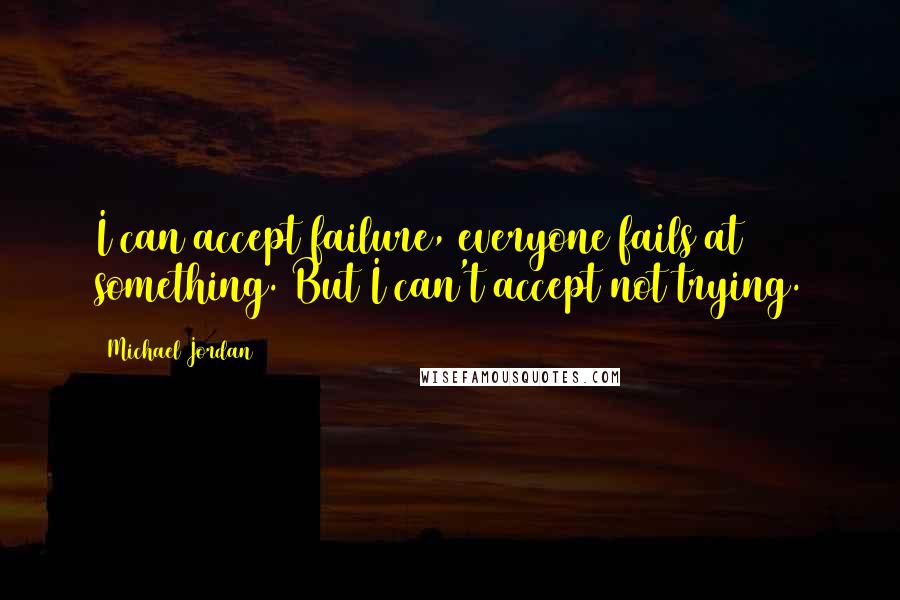 I can accept failure, everyone fails at something. But I can't accept not trying.

Michael Jordan

WISEFAMOUSQUOTES.COM